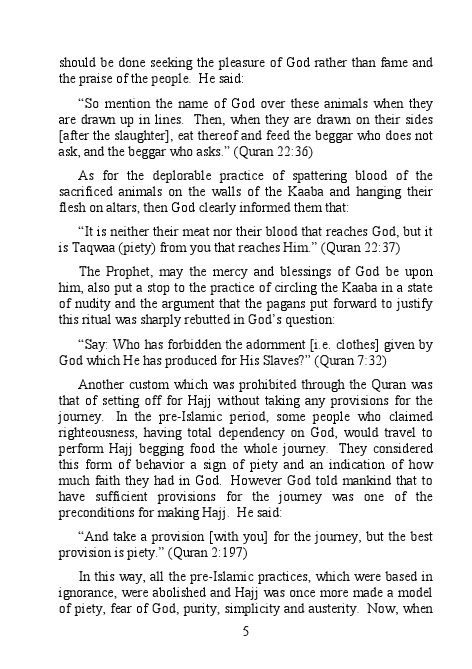 should be done seeking the pleasure of God rather than fame and the praise of the people. He said:

"So mention the name of God over these animals when they are drawn up in lines. Then, when they are drawn on their sides [after the slaughter], eat thereof and feed the beggar who does not ask, and the beggar who asks." (Quran 22:36)

As for the deplorable practice of spattering blood of the sacrificed animals on the walls of the Kaaba and hanging their flesh on altars, then God clearly informed them that:

"It is neither their meat nor their blood that reaches God, but it is Taqwaa (piety) from you that reaches Him." (Quran 22:37)

The Prophet, may the mercy and blessings of God be upon him, also put a stop to the practice of circling the Kaaba in a state of nudity and the argument that the pagans put forward to justify this ritual was sharply rebutted in God's question:

"Say: Who has forbidden the adornment [i.e. clothes] given by God which He has produced for His Slaves?" (Quran 7:32)

Another custom which was prohibited through the Quran was that of setting off for Hajj without taking any provisions for the journey. In the pre-Islamic period, some people who claimed righteousness, having total dependency on God, would travel to perform Hajj begging food the whole journey. They considered this form of behavior a sign of piety and an indication of how much faith they had in God. However God told mankind that to have sufficient provisions for the journey was one of the preconditions for making Hajj. He said:

"And take a provision [with you] for the journey, but the best provision is piety." (Quran 2:197)

In this way, all the pre-Islamic practices, which were based in ignorance, were abolished and Hajj was once more made a model of piety, fear of God, purity, simplicity and austerity. Now, when

5